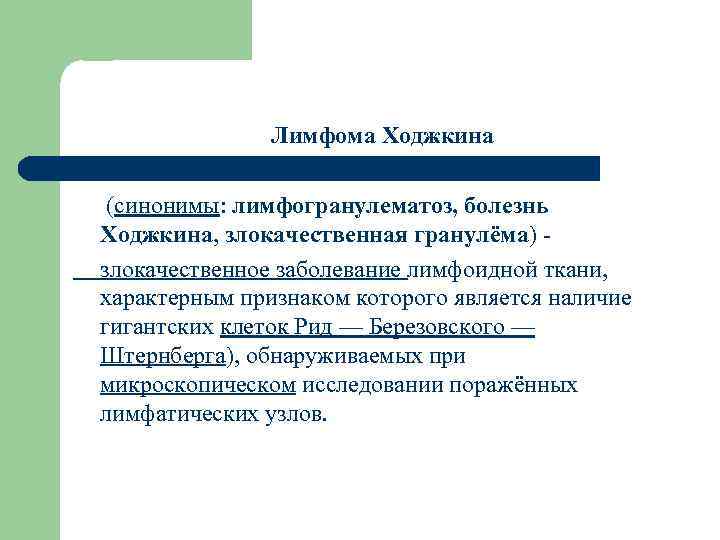 Лимфома Ходжкина

(синонимы: лимфогранулематоз, болезнь Ходжкина, злокачественная гранулёма) -

злокачественное заболевание лимфоидной ткани, характерным признаком которого является наличие гигантских клеток Рид — Березовского — Штернберга), обнаруживаемых при микроскопическом исследовании поражённых лимфатических узлов.